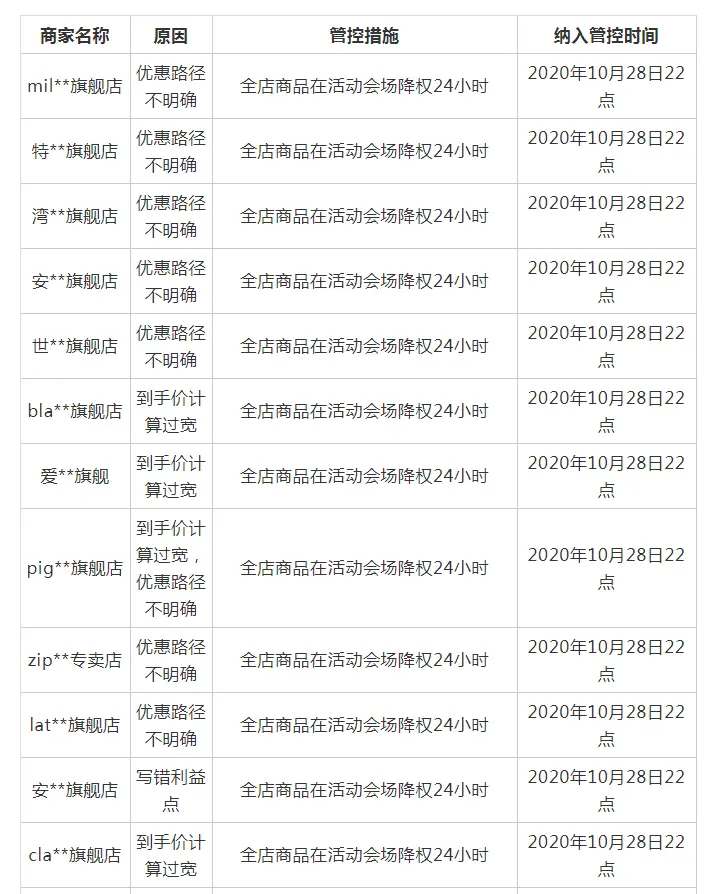 | 商家名称 | 原因 | 管控措施 | 纳入管控时间 |
|---|---|---|---|
| mil**旗舰店 | 优惠路径不明确 | 全店商品在活动会场降权24小时 | 2020年10月28日22点 |
| 特**旗舰店 | 优惠路径不明确 | 全店商品在活动会场降权24小时 | 2020年10月28日22点 |
| 湾**旗舰店 | 优惠路径不明确 | 全店商品在活动会场降权24小时 | 2020年10月28日22点 |
| 安**旗舰店 | 优惠路径不明确 | 全店商品在活动会场降权24小时 | 2020年10月28日22点 |
| 世**旗舰店 | 优惠路径不明确 | 全店商品在活动会场降权24小时 | 2020年10月28日22点 |
| bla**旗舰店 | 到手价计算过宽 | 全店商品在活动会场降权24小时 | 2020年10月28日22点 |
| 爱**旗舰 | 到手价计算过宽 | 全店商品在活动会场降权24小时 | 2020年10月28日22点 |
| pig**旗舰店 | 到手价计算过宽，优惠路径不明确 | 全店商品在活动会场降权24小时 | 2020年10月28日22点 |
| zip**专卖店 | 优惠路径不明确 | 全店商品在活动会场降权24小时 | 2020年10月28日22点 |
| lat**旗舰店 | 优惠路径不明确 | 全店商品在活动会场降权24小时 | 2020年10月28日22点 |
| 安**旗舰店 | 写错利益点 | 全店商品在活动会场降权24小时 | 2020年10月28日22点 |
| cla**旗舰店 | 到手价计算过宽 | 全店商品在活动会场降权24小时 | 2020年10月28日22点 |